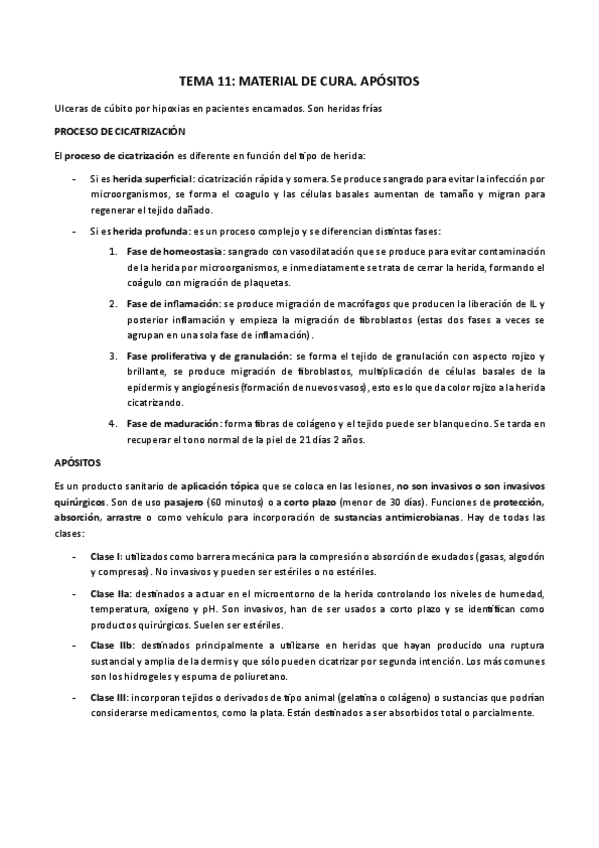 TEMA 11: MATERIAL DE CURA. APÓSITOS

Ulceras de cúbito por hipoxias en pacientes encamados. Son heridas frías

PROCESO DE CICATRIZACIÓN

El proceso de cicatrización es diferente en función del tipo de herida:

- Si es herida superficial: cicatrización rápida y somera. Se produce sangrado para evitar la infección por microorganismos, se forma el coagulo y las células basales aumentan de tamaño y migran para regenerar el tejido dañado.

- Si es herida profunda: es un proceso complejo y se diferencian distintas fases:

1. Fase de homeostasia: sangrado con vasodilatación que se produce para evitar contaminación de la herida por microorganismos, e inmediatamente se trata de cerrar la herida, formando el coágulo con migración de plaquetas.

2. Fase de inflamación: se produce migración de macrófagos que producen la liberación de IL y posterior inflamación y empieza la migración de fibroblastos (estas dos fases a veces se agrupan en una sola fase de inflamación).

3. Fase proliferativa y de granulación: se forma el tejido de granulación con aspecto rojizo y brillante, se produce migración de fibroblastos, multiplicación de células basales de la epidermis y angiogénesis (formación de nuevos vasos), esto es lo que da color rojizo a la herida cicatrizando.

4. Fase de maduración: forma fibras de colágeno y el tejido puede ser blanquecino. Se tarda en recuperar el tono normal de la piel de 21 días 2 años.

APÓSITOS

Es un producto sanitario de aplicación tópica que se coloca en las lesiones, no son invasivos o son invasivos quirúrgicos. Son de uso pasajero (60 minutos) o a corto plazo (menor de 30 días). Funciones de protección, absorción, arrastre o como vehículo para incorporación de sustancias antimicrobianas. Hay de todas las clases:

- Clase I: utilizados como barrera mecánica para la compresión o absorción de exudados (gasas, algodón y compresas). No invasivos y pueden ser estériles o no estériles.

- Clase IIa: destinados a actuar en el microentorno de la herida controlando los niveles de humedad, temperatura, oxígeno y pH. Son invasivos, han de ser usados a corto plazo y se identifican como productos quirúrgicos. Suelen ser estériles.

- Clase IIb: destinados principalmente a utilizarse en heridas que hayan producido una ruptura sustancial y amplia de la dermis y que sólo pueden cicatrizar por segunda intención. Los más comunes son los hidrogeles y espuma de poliuretano.

- Clase III: incorporan tejidos o derivados de tipo animal (gelatina o colágeno) o sustancias que podrían considerarse medicamentos, como la plata. Están destinados a ser absorbidos total o parcialmente.